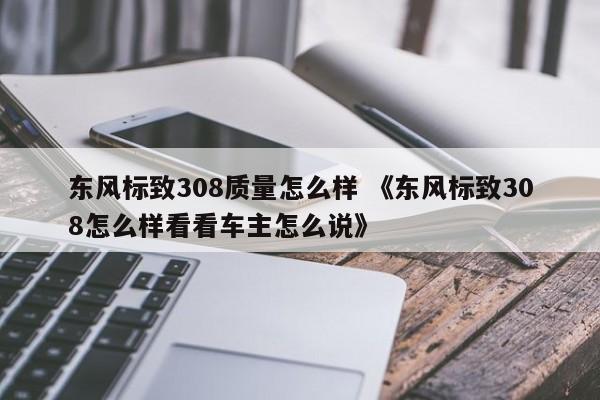 东风标致308质量怎么样 《东风标致308怎么样看看车主怎么说》